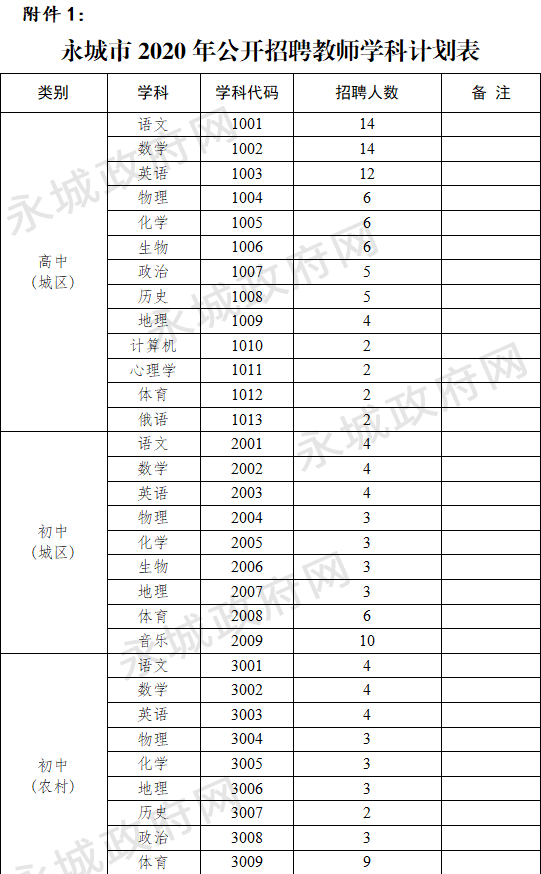 附件1:

永城市2020年公开招聘教师学科计划表

| 类别 | 学科 | 学科代码 | 招聘人数 | 备 注 |
|---|---|---|---|---|
| 高中（城区） | 语文 | 1001 | 14 | |
| | 数学 | 1002 | 14 | |
| | 英语 | 1003 | 12 | |
| | 物理 | 1004 | 6 | |
| | 化学 | 1005 | 6 | |
| | 生物 | 1006 | 6 | |
| | 政治 | 1007 | 5 | |
| | 历史 | 1008 | 5 | |
| | 地理 | 1009 | 4 | |
| | 计算机 | 1010 | 2 | |
| | 心理学 | 1011 | 2 | |
| | 体育 | 1012 | 2 | |
| | 俄语 | 1013 | 2 | |
| 初中（城区） | 语文 | 2001 | 4 | |
| | 数学 | 2002 | 4 | |
| | 英语 | 2003 | 4 | |
| | 物理 | 2004 | 3 | |
| | 化学 | 2005 | 3 | |
| | 生物 | 2006 | 3 | |
| | 地理 | 2007 | 3 | |
| | 体育 | 2008 | 6 | |
| | 音乐 | 2009 | 10 | |
| 初中（农村） | 语文 | 3001 | 4 | |
| | 数学 | 3002 | 4 | |
| | 英语 | 3003 | 4 | |
| | 物理 | 3004 | 3 | |
| | 化学 | 3005 | 3 | |
| | 地理 | 3006 | 3 | |
| | 历史 | 3007 | 2 | |
| | 政治 | 3008 | 3 | |
| | 体育 | 3009 | 9 | |

永城政府网